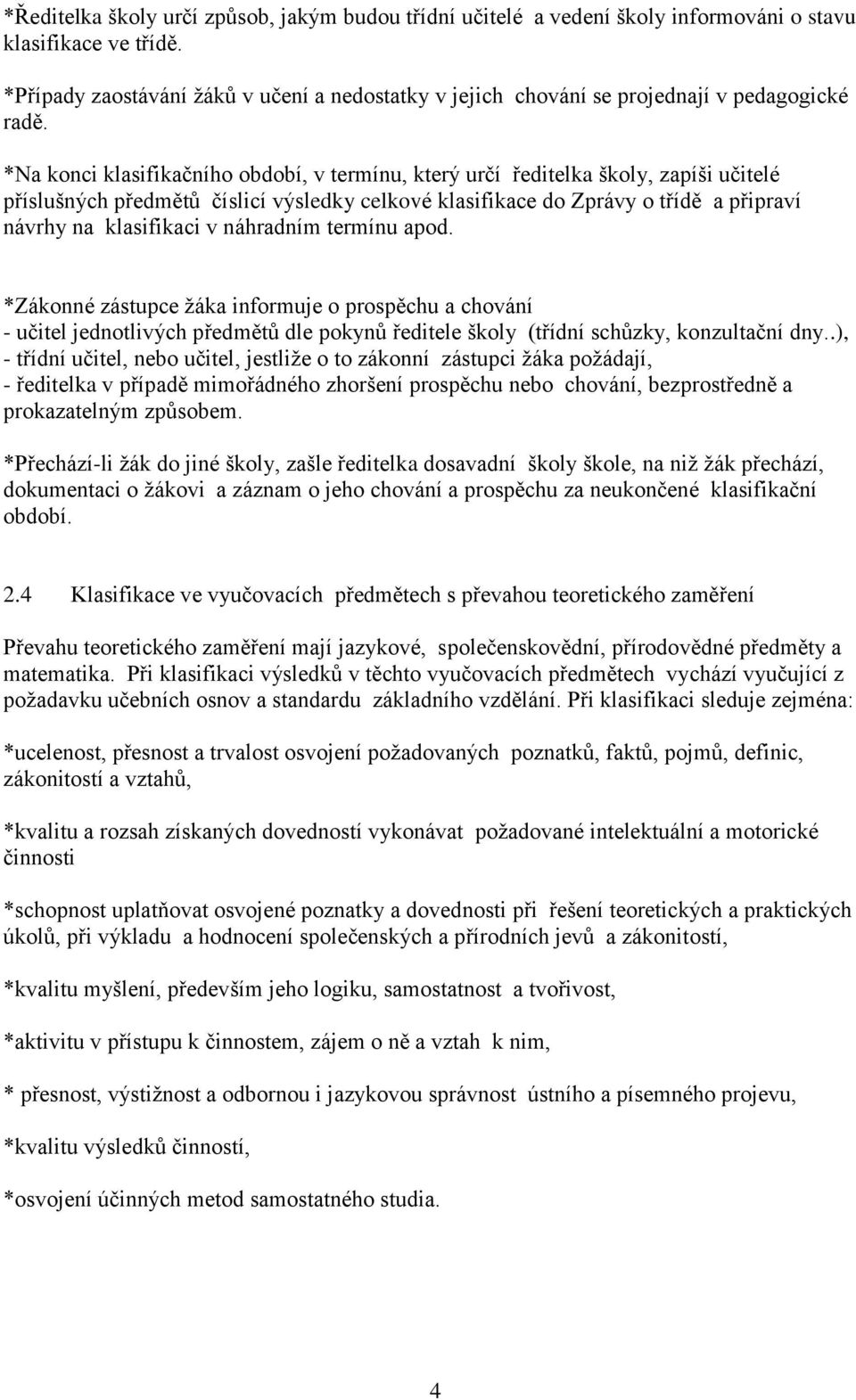 *Ředitelka školy určí způsob, jakým budou třídní učitelé a vedení školy informováni o stavu klasifikace ve třídě.

*Případy zaostávání žáků v učení a nedostatky v jejich chování se projednají v pedagogické radě.

*Na konci klasifikačního období, v termínu, který určí ředitelka školy, zapíši učitelé příslušných předmětů číslicí výsledky celkové klasifikace do Zprávy o třídě a připraví návrhy na klasifikaci v náhradním termínu apod.

*Zákonné zástupce žáka informuje o prospěchu a chování
- učitel jednotlivých předmětů dle pokynů ředitele školy (třídní schůzky, konzultační dny..),
- třídní učitel, nebo učitel, jestliže o to zákonní zástupci žáka požádají,
- ředitelka v případě mimořádného zhoršení prospěchu nebo chování, bezprostředně a prokazatelným způsobem.

*Přechází-li žák do jiné školy, zašle ředitelka dosavadní školy škole, na niž žák přechází, dokumentaci o žákovi a záznam o jeho chování a prospěchu za neukončené klasifikační období.

2.4 Klasifikace ve vyučovacích předmětech s převahou teoretického zaměření

Převahu teoretického zaměření mají jazykové, společenskovědní, přírodovědné předměty a matematika. Při klasifikaci výsledků v těchto vyučovacích předmětech vychází vyučující z požadavku učebních osnov a standardu základního vzdělání. Při klasifikaci sleduje zejména:

*ucelenost, přesnost a trvalost osvojení požadovaných poznatků, faktů, pojmů, definic, zákonitostí a vztahů,

*kvalitu a rozsah získaných dovedností vykonávat požadované intelektuální a motorické činnosti

*schopnost uplatňovat osvojené poznatky a dovednosti při řešení teoretických a praktických úkolů, při výkladu a hodnocení společenských a přírodních jevů a zákonitostí,

*kvalitu myšlení, především jeho logiku, samostatnost a tvořivost,

*aktivitu v přístupu k činnostem, zájem o ně a vztah k nim,

* přesnost, výstižnost a odbornou i jazykovou správnost ústního a písemného projevu,

*kvalitu výsledků činností,

*osvojení účinných metod samostatného studia.

4